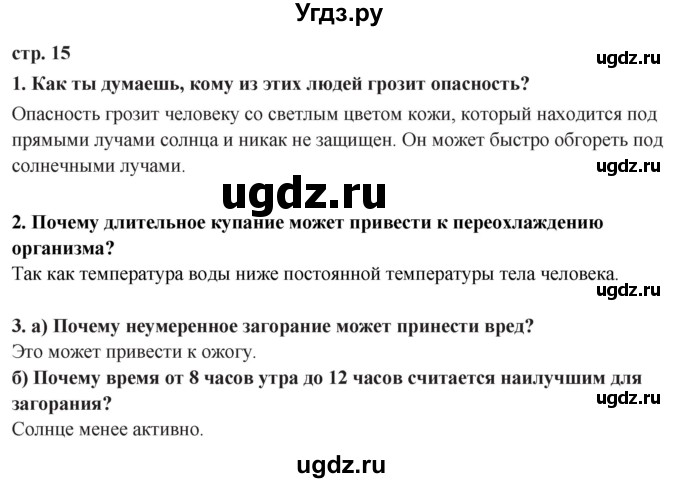 Угдз.ру

стр. 15

ugdz.ru

1. Как ты думаешь, кому из этих людей грозит опасность?

Опасность грозит человеку со светлым цветом кожи, который находится под прямыми лучами солнца и никак не защищен. Он может быстро обгореть под солнечными лучами.

ugdz.ru

ugdz.ru

2. Почему длительное купание может привести к переохлаждению организма?

Так как температура воды ниже постоянной температуры тела человека.

ugdz.ru

3. а) Почему неумеренное загорание может принести вред?

Это может привести к ожогу.

б) Почему время от 8 часов утра до 12 часов считается наилучшим для загорания?

ugdz.ru

Солнце менее активно.

ugdz.ru